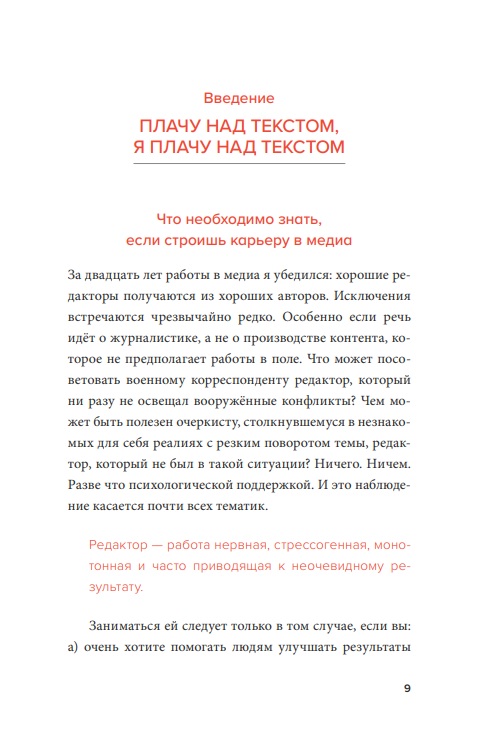 Введение

ПЛАЧУ НАД ТЕКСТОМ, Я ПЛАЧУ НАД ТЕКСТОМ

Что необходимо знать, если строишь карьеру в медиа

За двадцать лет работы в медиа я убедился: хорошие редакторы получаются из хороших авторов. Исключения встречаются чрезвычайно редко. Особенно если речь идёт о журналистике, а не о производстве контента, которое не предполагает работы в поле. Что может посоветовать военному корреспонденту редактор, который ни разу не освещал вооружённые конфликты? Чем может быть полезен очеркисту, столкнувшемуся в незнакомых для себя реалиях с резким поворотом темы, редактор, который не был в такой ситуации? Ничего. Ничем. Разве что психологической поддержкой. И это наблюдение касается почти всех тематик.

Редактор — работа нервная, стрессогенная, монотонная и часто приводящая к неочевидному результату.

Заниматься ей следует только в том случае, если вы: а) очень хотите помогать людям улучшать результаты

9